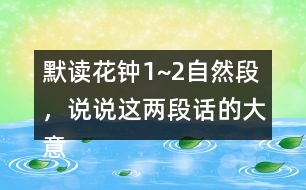 默读花钟1~2自然段，说说这两段话的大意